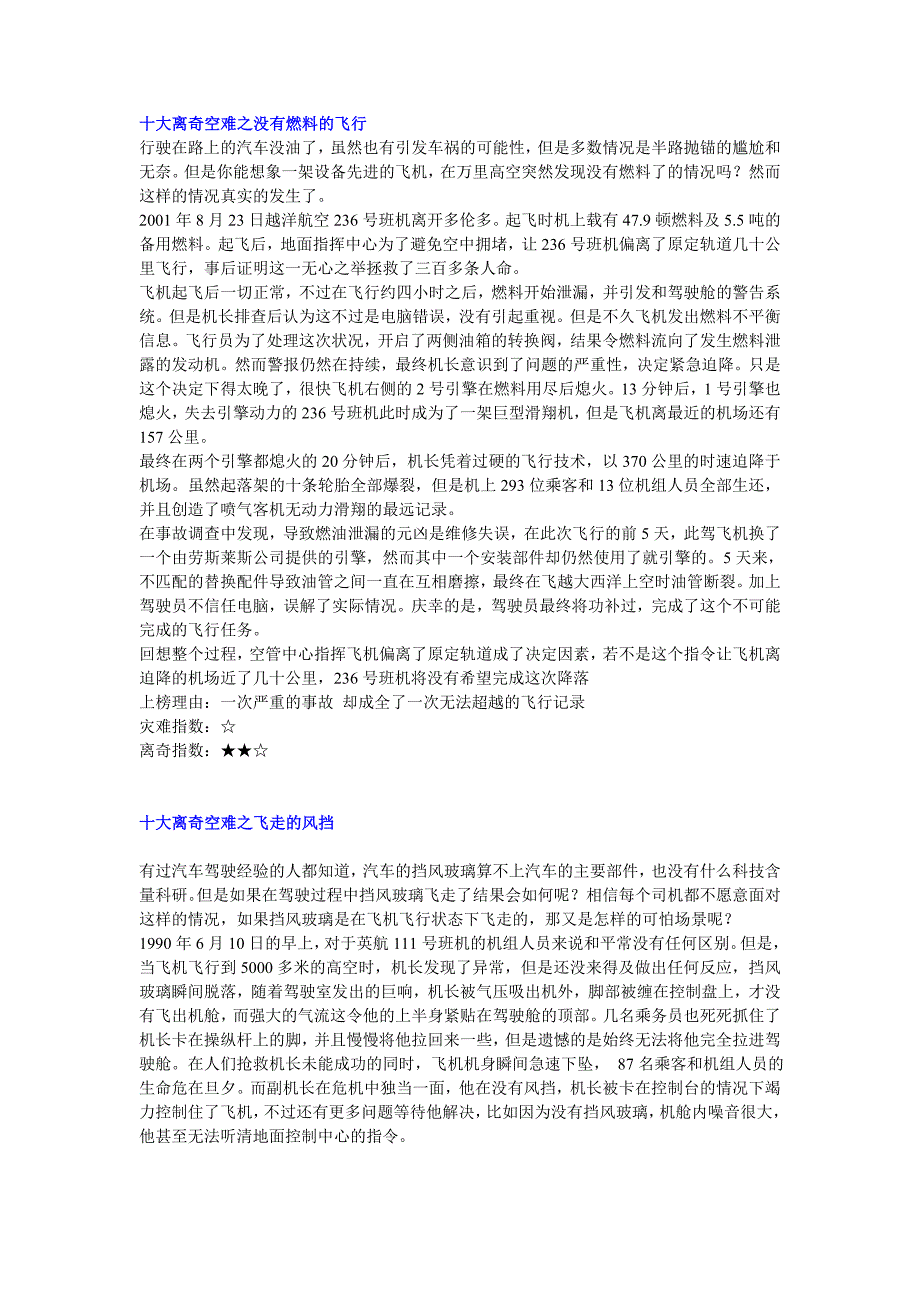 十大离奇空难之没有燃料的飞行

行驶在路上的汽车没油了，虽然也有引发车祸的可能性，但是多数情况是半路抛锚的尴尬和无奈。但是你能想象一架设备先进的飞机，在万里高空突然发现没有燃料了的情况吗？然而这样的情况真实的发生了。

2001 年 8 月 23 日越洋航空 236 号班机离开多伦多。起飞时机上载有 47.9 顿燃料及 5.5 吨的备用燃料。起飞后，地面指挥中心为了避免空中拥堵，让 236 号班机偏离了原定轨道几十公里飞行，事后证明这一无心之举拯救了三百多条人命。

飞机起飞后一切正常，不过在飞行约四小时之后，燃料开始泄漏，并引发和驾驶舱的警告系统。但是机长排查后认为这不过是电脑错误，没有引起重视。但是不久飞机发出燃料不平衡信息。飞行员为了处理这次状况，开启了两侧油箱的转换阀，结果令燃料流向了发生燃料泄露的发动机。然而警报仍然在持续，最终机长意识到了问题的严重性，决定紧急迫降。只是这个决定下得太晚了，很快飞机右侧的 2 号引擎在燃料用尽后熄火。13 分钟后，1 号引擎也熄火，失去引擎动力的 236 号班机此时成为了一架巨型滑翔机，但是飞机离最近的机场还有 157 公里。

最终在两个引擎都熄火的 20 分钟后，机长凭着过硬的飞行技术，以 370 公里的时速迫降于机场。虽然起落架的十条轮胎全部爆裂，但是机上 293 位乘客和 13 位机组人员全部生还，并且创造了喷气客机无动力滑翔的最远记录。

在事故调查中发现，导致燃油泄漏的元凶是维修失误，在此次飞行的前 5 天，此驾飞机换了一个由劳斯莱斯公司提供的引擎，然而其中一个安装部件却仍然使用了就引擎的。5 天来，不匹配的替换配件导致油管之间一直在互相磨擦，最终在飞越大西洋上空时油管断裂。加上驾驶员不信任电脑，误解了实际情况。庆幸的是，驾驶员最终将功补过，完成了这个不可能完成的飞行任务。

回想整个过程，空管中心指挥飞机偏离了原定轨道成了决定因素，若不是这个指令让飞机离迫降的机场近了几十公里，236 号班机将没有希望完成这次降落

上榜理由：一次严重的事故 却成全了一次无法超越的飞行记录

灾难指数：☆

离奇指数：★★☆

十大离奇空难之飞走的风挡

有过汽车驾驶经验的人都知道，汽车的挡风玻璃算不上汽车的主要部件，也没有什么科技含量科研。但是如果在驾驶过程中挡风玻璃飞走了结果会如何呢？相信每个司机都不愿意面对这样的情况，如果挡风玻璃是在飞机飞行状态下飞走的，那又是怎样的可怕场景呢？

1990 年 6 月 10 日的早上，对于英航 111 号班机的机组人员来说和平常没有任何区别。但是，当飞机飞行到 5000 多米的高空时，机长发现了异常，但是还没来得及做出任何反应，挡风玻璃瞬间脱落，随着驾驶室发出的巨响，机长被气压吸出机外，脚部被缠在控制盘上，才没有飞出机舱，而强大的气流这令他的上半身紧贴在驾驶舱的顶部。几名乘务员也死死抓住了机长卡在操纵杆上的脚，并且慢慢将他拉回来一些，但是遗憾的是始终无法将他完全拉进驾驶舱。在人们抢救机长未能成功的同时，飞机机身瞬间急速下坠， 87 名乘客和机组人员的生命危在旦夕。而副机长在危机中独当一面，他在没有风挡，机长被卡在控制台的情况下竭力控制住了飞机，不过还有更多问题等待他解决，比如因为没有挡风玻璃，机舱内噪音很大，他甚至无法听清地面控制中心的指令。